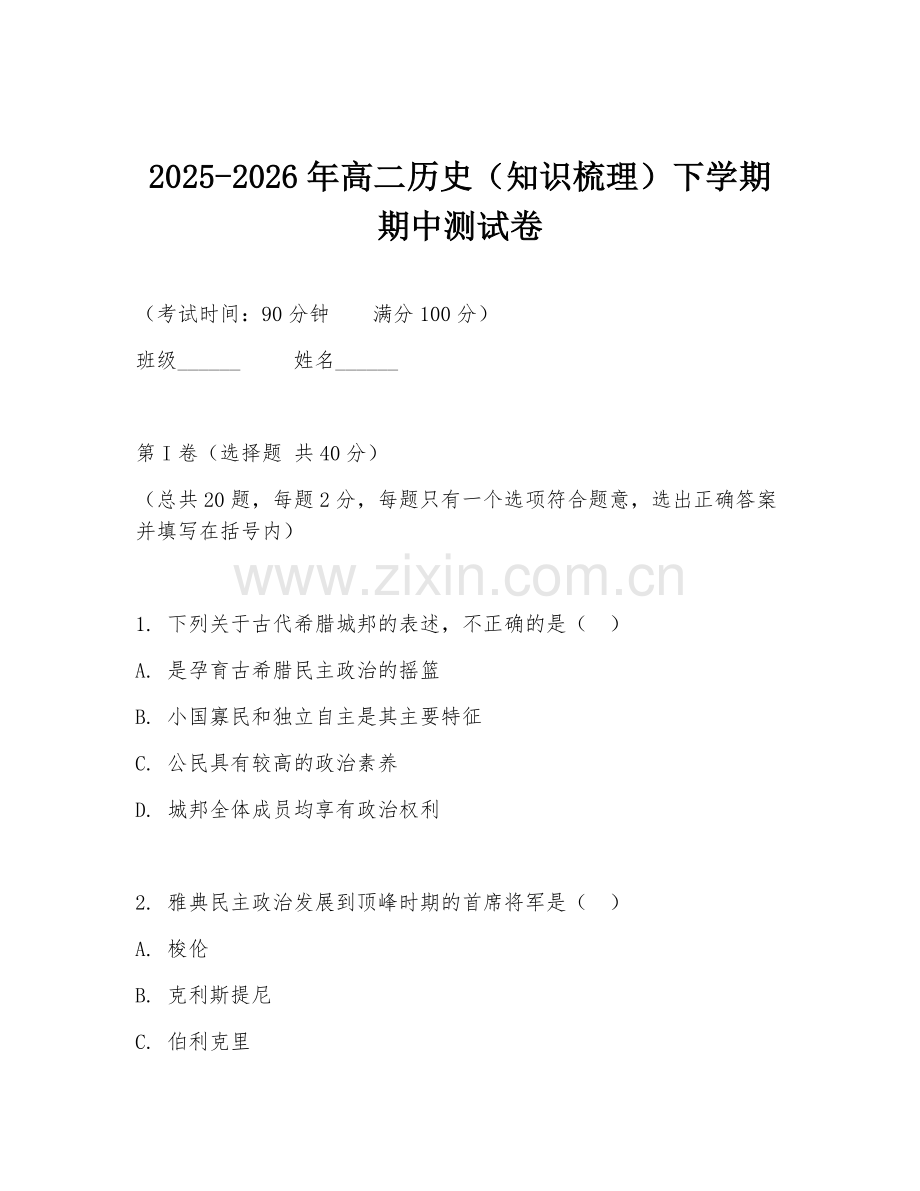 2025-2026年高二历史（知识梳理）下学期期中测试卷

（考试时间：90分钟　　满分100分）

班级______　　姓名______

第I卷（选择题 共40分）

（总共20题，每题2分，每题只有一个选项符合题意，选出正确答案并填写在括号内）

www.zixin.com.cn

1. 下列关于古代希腊城邦的表述，不正确的是（　）

A. 是孕育古希腊民主政治的摇篮

B. 小国寡民和独立自主是其主要特征

C. 公民具有较高的政治素养

D. 城邦全体成员均享有政治权利

2. 雅典民主政治发展到顶峰时期的首席将军是（　）

A. 梭伦

B. 克利斯提尼

C. 伯利克里